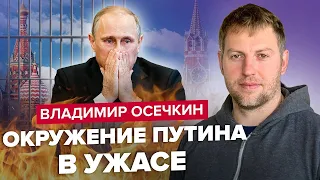 ВЛАДИМИР ОСЕЧКИН
ОКРУЖЕНИЕ ПУТИНА В УЖАСЕ